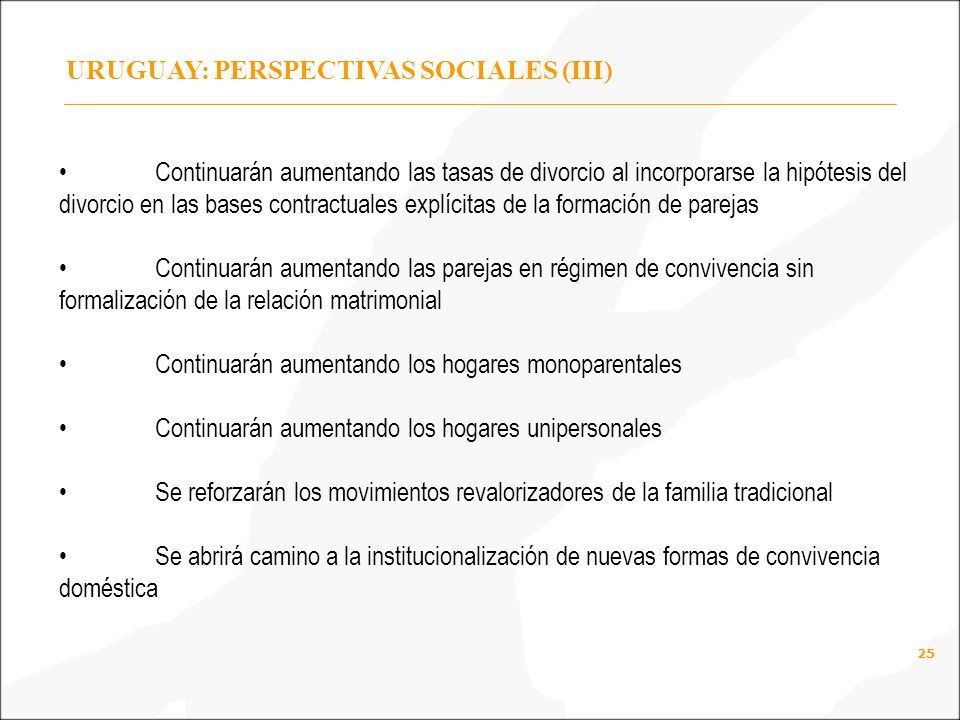 URUGUAY: PERSPECTIVAS SOCIALES (III)

• Continuarán aumentando las tasas de divorcio al incorporarse la hipótesis del divorcio en las bases contractuales explícitas de la formación de parejas

• Continuarán aumentando las parejas en régimen de convivencia sin formalización de la relación matrimonial

• Continuarán aumentando los hogares monoparentales

• Continuarán aumentando los hogares unipersonales

• Se reforzarán los movimientos revalorizadores de la familia tradicional

• Se abrirá camino a la institucionalización de nuevas formas de convivencia doméstica

25